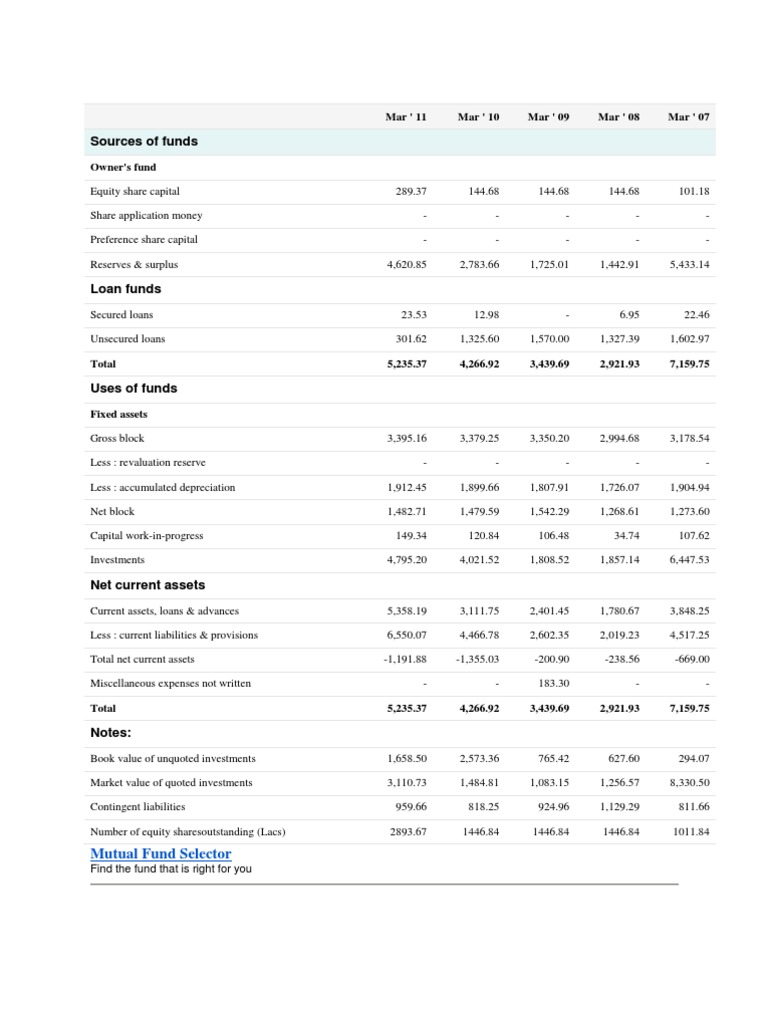 | | Mar ' 11 | Mar ' 10 | Mar ' 09 | Mar ' 08 | Mar ' 07 |
|---|---|---|---|---|---|
| Sources of funds | | | | | |
| Owner's fund | | | | | |
| Equity share capital | 289.37 | 144.68 | 144.68 | 144.68 | 101.18 |
| Share application money | - | - | - | - | - |
| Preference share capital | - | - | - | - | - |
| Reserves & surplus | 4,620.85 | 2,783.66 | 1,725.01 | 1,442.91 | 5,433.14 |
| Loan funds | | | | | |
| Secured loans | 23.53 | 12.98 | - | 6.95 | 22.46 |
| Unsecured loans | 301.62 | 1,325.60 | 1,570.00 | 1,327.39 | 1,602.97 |
| Total | 5,235.37 | 4,266.92 | 3,439.69 | 2,921.93 | 7,159.75 |
| Uses of funds | | | | | |
| Fixed assets | | | | | |
| Gross block | 3,395.16 | 3,379.25 | 3,350.20 | 2,994.68 | 3,178.54 |
| Less : revaluation reserve | - | - | - | - | - |
| Less : accumulated depreciation | 1,912.45 | 1,899.66 | 1,807.91 | 1,726.07 | 1,904.94 |
| Net block | 1,482.71 | 1,479.59 | 1,542.29 | 1,268.61 | 1,273.60 |
| Capital work-in-progress | 149.34 | 120.84 | 106.48 | 34.74 | 107.62 |
| Investments | 4,795.20 | 4,021.52 | 1,808.52 | 1,857.14 | 6,447.53 |
| Net current assets | | | | | |
| Current assets, loans & advances | 5,358.19 | 3,111.75 | 2,401.45 | 1,780.67 | 3,848.25 |
| Less : current liabilities & provisions | 6,550.07 | 4,466.78 | 2,602.35 | 2,019.23 | 4,517.25 |
| Total net current assets | -1,191.88 | -1,355.03 | -200.90 | -238.56 | -669.00 |
| Miscellaneous expenses not written | - | - | 183.30 | - | - |
| Total | 5,235.37 | 4,266.92 | 3,439.69 | 2,921.93 | 7,159.75 |
| Notes: | | | | | |
| Book value of unquoted investments | 1,658.50 | 2,573.36 | 765.42 | 627.60 | 294.07 |
| Market value of quoted investments | 3,110.73 | 1,484.81 | 1,083.15 | 1,256.57 | 8,330.50 |
| Contingent liabilities | 959.66 | 818.25 | 924.96 | 1,129.29 | 811.66 |
| Number of equity sharesoutstanding (Lacs) | 2893.67 | 1446.84 | 1446.84 | 1446.84 | 1011.84 |

Mutual Fund Selector
Find the fund that is right for you